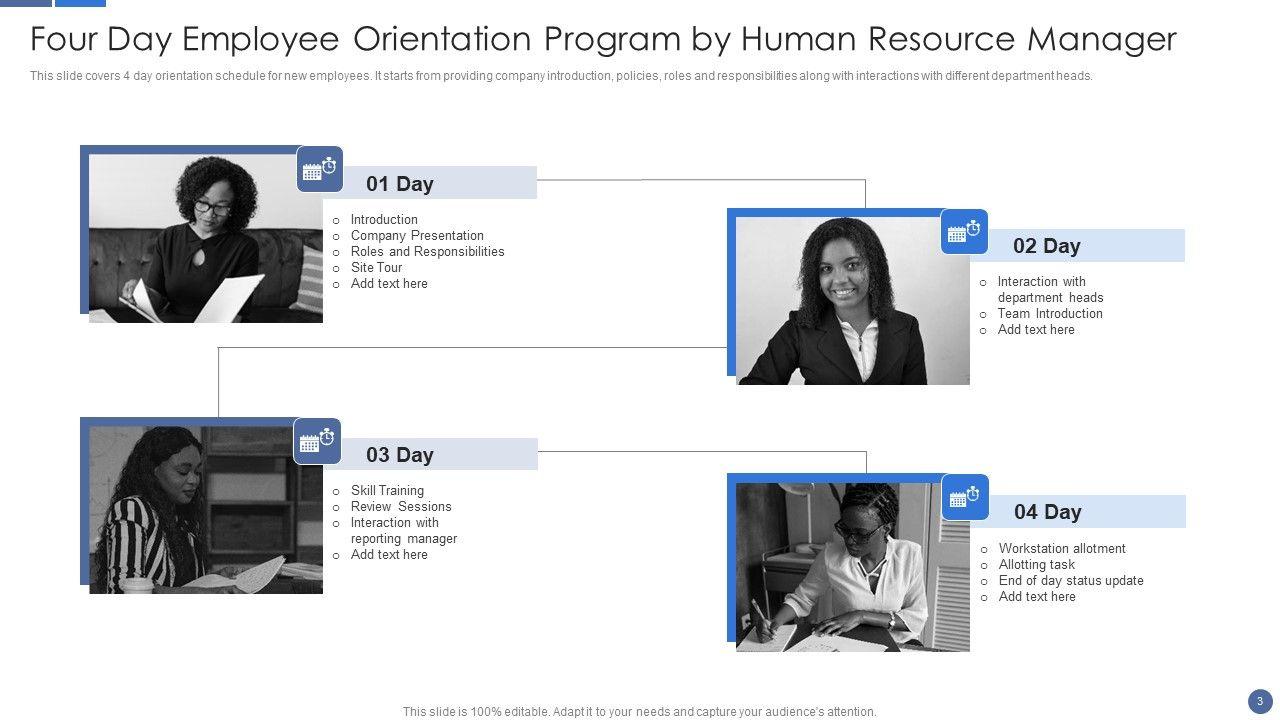 Four Day Employee Orientation Program by Human Resource Manager

This slide covers 4 day orientation schedule for new employees. It starts from providing company introduction, policies, roles and responsibilities along with interactions with different department heads.

01 Day

o Introduction
o Company Presentation
o Roles and Responsibilities
o Site Tour
o Add text here

02 Day

o Interaction with department heads
o Team Introduction
o Add text here

03 Day

o Skill Training
o Review Sessions
o Interaction with reporting manager
o Add text here

04 Day

o Workstation allotment
o Allotting task
o End of day status update
o Add text here

This slide is 100% editable. Adapt it to your needs and capture your audience's attention.

3